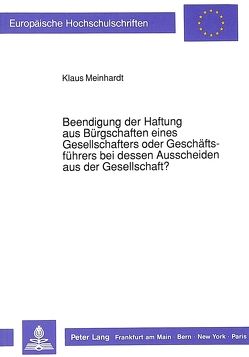 Europäische Hochschulschriften

Klaus Meinhardt

Beendigung der Haftung aus Bürgschaften eines Gesellschafters oder Geschäftsführers bei dessen Ausscheiden aus der Gesellschaft?

Peter Lang Frankfurt am Main · Bern · New York · Paris